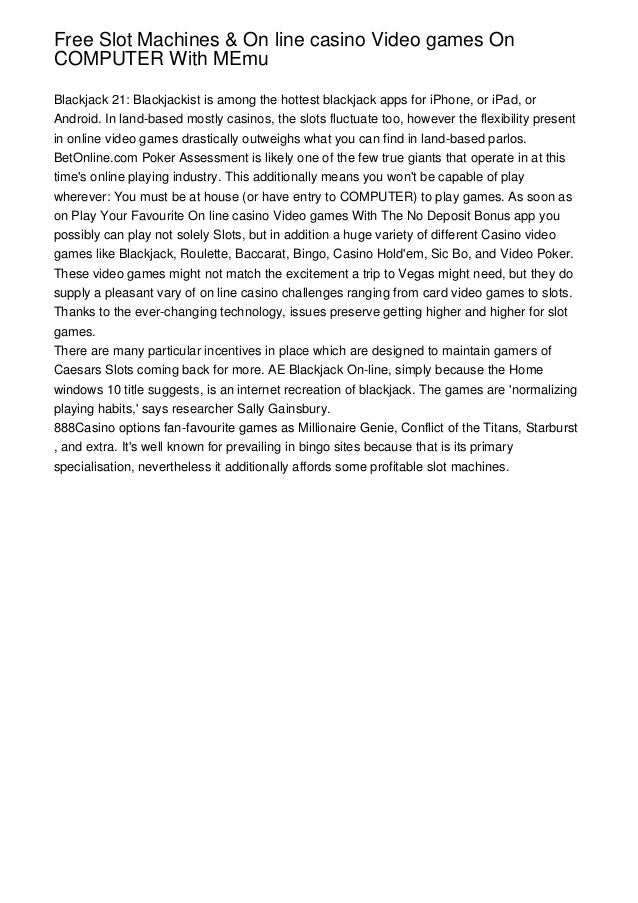 Free Slot Machines & On line casino Video games On COMPUTER With MEmu

Blackjack 21: Blackjackist is among the hottest blackjack apps for iPhone, or iPad, or Android. In land-based mostly casinos, the slots fluctuate too, however the flexibility present in online video games drastically outweighs what you can find in land-based parlos. BetOnline.com Poker Assessment is likely one of the few true giants that operate in at this time's online playing industry. This additionally means you won't be capable of play wherever: You must be at house (or have entry to COMPUTER) to play games. As soon as on Play Your Favourite On line casino Video games With The No Deposit Bonus app you possibly can play not solely Slots, but in addition a huge variety of different Casino video games like Blackjack, Roulette, Baccarat, Bingo, Casino Hold'em, Sic Bo, and Video Poker. These video games might not match the excitement a trip to Vegas might need, but they do supply a pleasant vary of on line casino challenges ranging from card video games to slots. Thanks to the ever-changing technology, issues preserve getting higher and higher for slot games.
There are many particular incentives in place which are designed to maintain gamers of Caesars Slots coming back for more. AE Blackjack On-line, simply because the Home windows 10 title suggests, is an internet recreation of blackjack. The games are 'normalizing playing habits,' says researcher Sally Gainsbury.
888Casino options fan-favourite games as Millionaire Genie, Conflict of the Titans, Starburst , and extra. It's well known for prevailing in bingo sites because that is its primary specialisation, nevertheless it additionally affords some profitable slot machines.